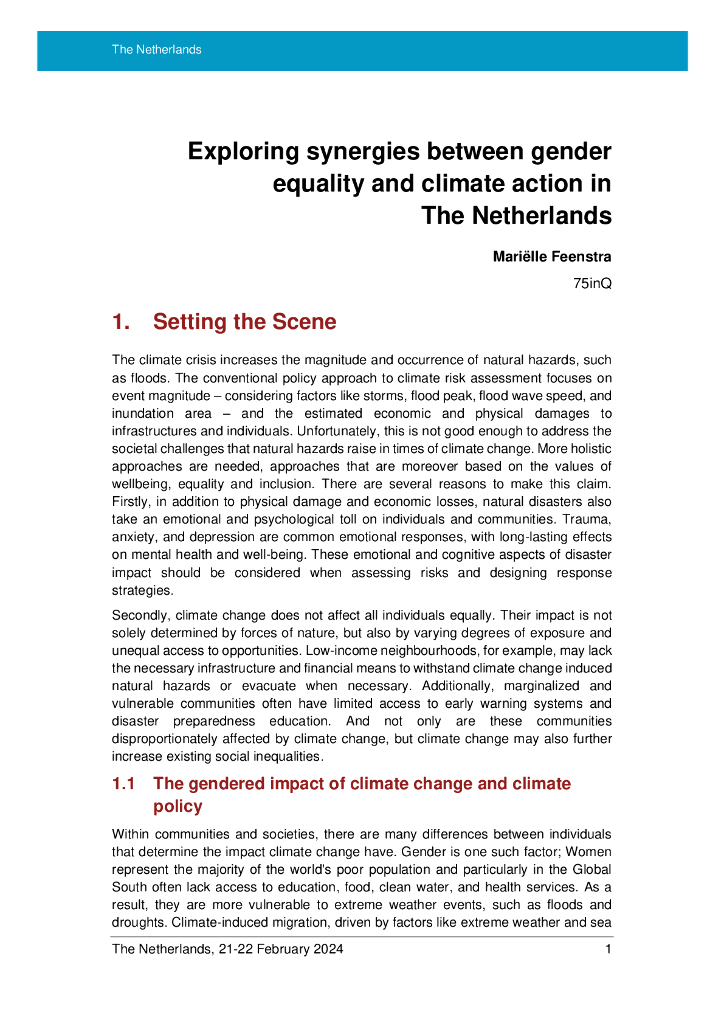 The Netherlands

Exploring synergies between gender equality and climate action in The Netherlands

Mariëlle Feenstra

75inQ

1. Setting the Scene

The climate crisis increases the magnitude and occurrence of natural hazards, such as floods. The conventional policy approach to climate risk assessment focuses on event magnitude – considering factors like storms, flood peak, flood wave speed, and inundation area – and the estimated economic and physical damages to infrastructures and individuals. Unfortunately, this is not good enough to address the societal challenges that natural hazards raise in times of climate change. More holistic approaches are needed, approaches that are moreover based on the values of wellbeing, equality and inclusion. There are several reasons to make this claim. Firstly, in addition to physical damage and economic losses, natural disasters also take an emotional and psychological toll on individuals and communities. Trauma, anxiety, and depression are common emotional responses, with long-lasting effects on mental health and well-being. These emotional and cognitive aspects of disaster impact should be considered when assessing risks and designing response strategies.

Secondly, climate change does not affect all individuals equally. Their impact is not solely determined by forces of nature, but also by varying degrees of exposure and unequal access to opportunities. Low-income neighbourhoods, for example, may lack the necessary infrastructure and financial means to withstand climate change induced natural hazards or evacuate when necessary. Additionally, marginalized and vulnerable communities often have limited access to early warning systems and disaster preparedness education. And not only are these communities disproportionately affected by climate change, but climate change may also further increase existing social inequalities.

1.1 The gendered impact of climate change and climate policy

Within communities and societies, there are many differences between individuals that determine the impact climate change have. Gender is one such factor; Women represent the majority of the world's poor population and particularly in the Global South often lack access to education, food, clean water, and health services. As a result, they are more vulnerable to extreme weather events, such as floods and droughts. Climate-induced migration, driven by factors like extreme weather and sea

The Netherlands, 21-22 February 2024

1